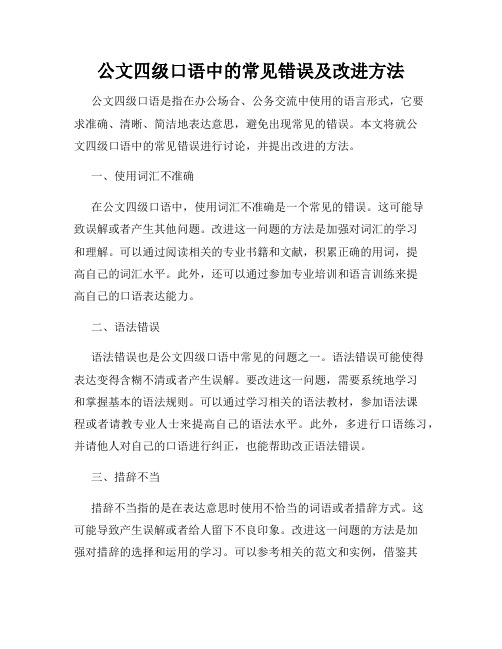 公文四级口语中的常见错误及改进方法

公文四级口语是指在办公场合、公务交流中使用的语言形式，它要求准确、清晰、简洁地表达意思，避免出现常见的错误。本文将就公文四级口语中的常见错误进行讨论，并提出改进的方法。

一、使用词汇不准确

在公文四级口语中，使用词汇不准确是一个常见的错误。这可能导致误解或者产生其他问题。改进这一问题的方法是加强对词汇的学习和理解。可以通过阅读相关的专业书籍和文献，积累正确的用词，提高自己的词汇水平。此外，还可以通过参加专业培训和语言训练来提高自己的口语表达能力。

二、语法错误

语法错误也是公文四级口语中常见的问题之一。语法错误可能使得表达变得含糊不清或者产生误解。要改进这一问题，需要系统地学习和掌握基本的语法规则。可以通过学习相关的语法教材，参加语法课程或者请教专业人士来提高自己的语法水平。此外，多进行口语练习，并请他人对自己的口语进行纠正，也能帮助改正语法错误。

三、措辞不当

措辞不当指的是在表达意思时使用不恰当的词语或者措辞方式。这可能导致产生误解或者给人留下不良印象。改进这一问题的方法是加强对措辞的选择和运用的学习。可以参考相关的范文和实例，借鉴其